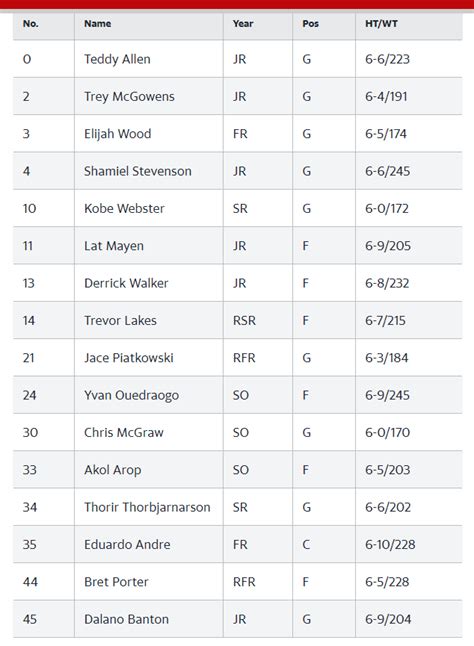 | No. | Name | Year | Pos | HT/WT |
|---|---|---|---|---|
| 0 | Teddy Allen | JR | G | 6-6/223 |
| 2 | Trey McGowens | JR | G | 6-4/191 |
| 3 | Elijah Wood | FR | G | 6-5/174 |
| 4 | Shamiel Stevenson | JR | G | 6-6/245 |
| 10 | Kobe Webster | SR | G | 6-0/172 |
| 11 | Lat Mayen | JR | F | 6-9/205 |
| 13 | Derrick Walker | JR | F | 6-8/232 |
| 14 | Trevor Lakes | RSR | F | 6-7/215 |
| 21 | Jace Piatkowski | RFR | G | 6-3/184 |
| 24 | Yvan Ouedraogo | SO | F | 6-9/245 |
| 30 | Chris McGraw | SO | G | 6-0/170 |
| 33 | Akol Arop | SO | F | 6-5/203 |
| 34 | Thorir Thorbjarnarson | SR | G | 6-6/202 |
| 35 | Eduardo Andre | FR | C | 6-10/228 |
| 44 | Bret Porter | RFR | F | 6-5/228 |
| 45 | Dalano Banton | JR | G | 6-9/204 |